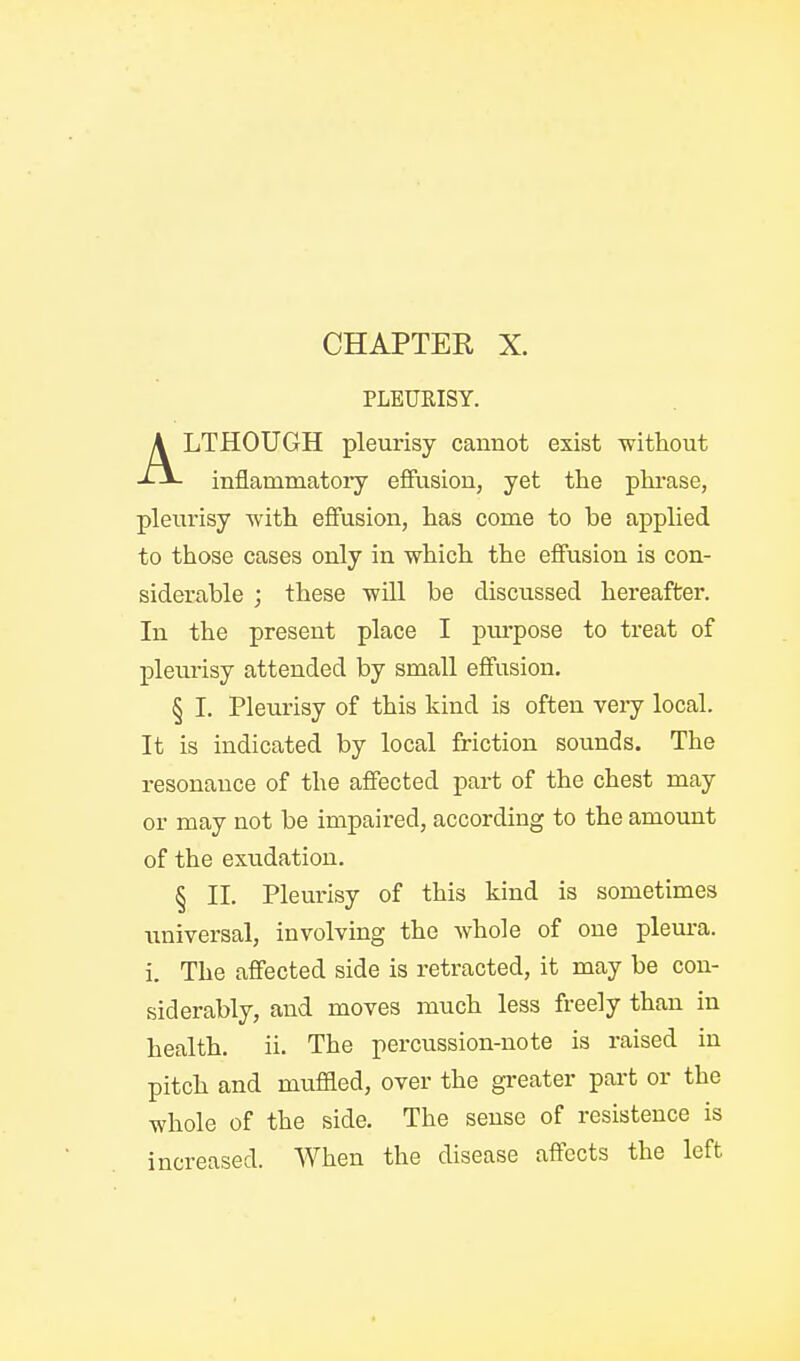 CHAPTER X.

PLEURISY.

ALTHOUGH pleurisy cannot exist without inflammatory effusion, yet the phrase, pleurisy with effusion, has come to be applied to those cases only in which the effusion is considerable ; these will be discussed hereafter. In the present place I purpose to treat of pleurisy attended by small effusion.

§ I. Pleurisy of this kind is often very local. It is indicated by local friction sounds. The resonance of the affected part of the chest may or may not be impaired, according to the amount of the exudation.

§ II. Pleurisy of this kind is sometimes universal, involving the whole of one pleura. i. The affected side is retracted, it may be considerably, and moves much less freely than in health. ii. The percussion-note is raised in pitch and muffled, over the greater part or the whole of the side. The sense of resistence is increased. When the disease affects the left